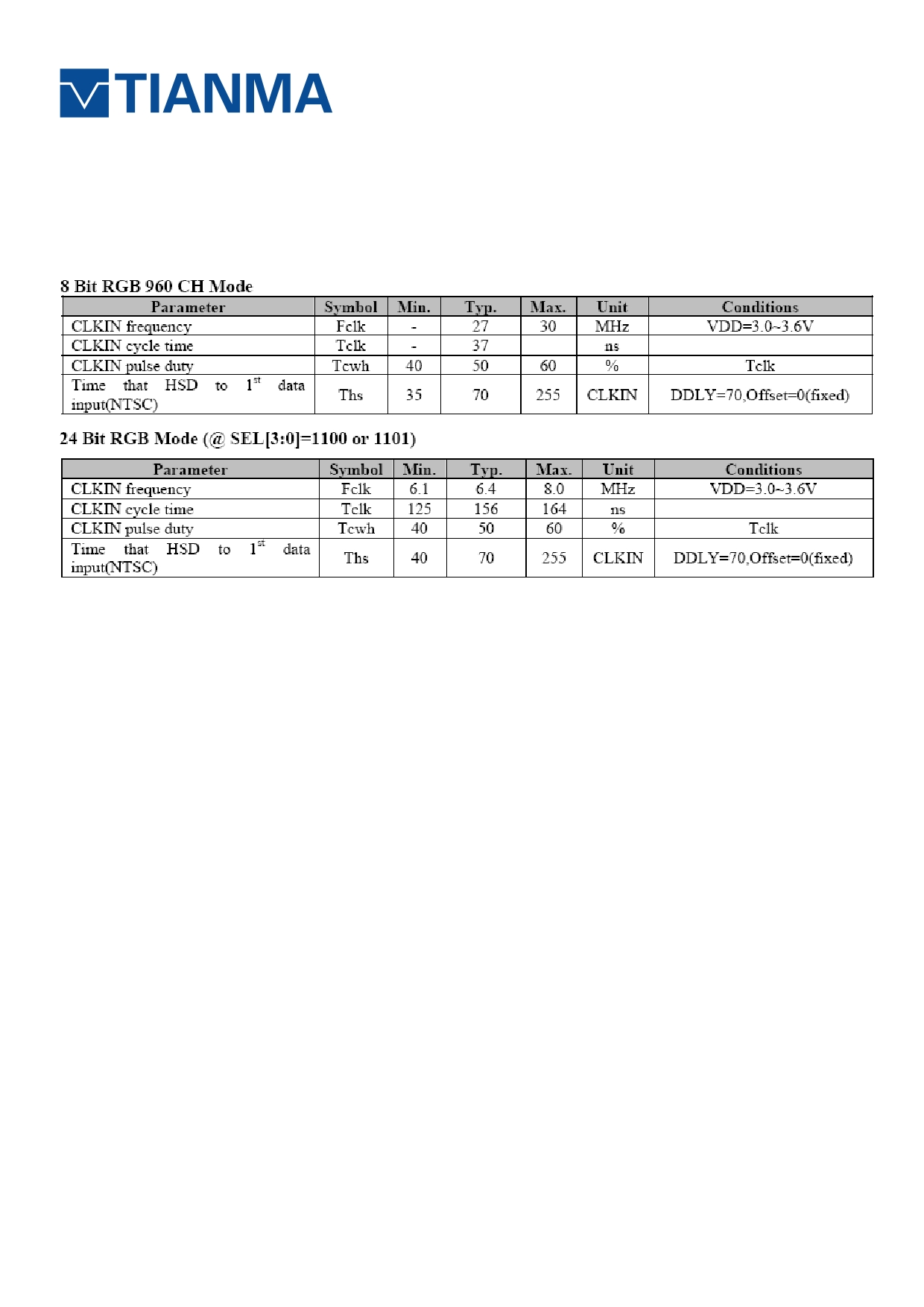 TIANMA

8 Bit RGB 960 CH Mode

| Parameter | Symbol | Min. | Typ. | Max. | Unit | Conditions |
|---|---|---|---|---|---|---|
| CLKIN frequency | Fclk | - | 27 | 30 | MHz | VDD=3.0~3.6V |
| CLKIN cycle time | Tclk | - | 37 | | ns | |
| CLKIN pulse duty | Tcwh | 40 | 50 | 60 | % | Tclk |
| Time that HSD to $1^{st}$ data input(NTSC) | Ths | 35 | 70 | 255 | CLKIN | DDLY=70,Offset=0(fixed) |

24 Bit RGB Mode (@ SEL[3:0]=1100 or 1101)

| Parameter | Symbol | Min. | Typ. | Max. | Unit | Conditions |
|---|---|---|---|---|---|---|
| CLKIN frequency | Fclk | 6.1 | 6.4 | 8.0 | MHz | VDD=3.0~3.6V |
| CLKIN cycle time | Tclk | 125 | 156 | 164 | ns | |
| CLKIN pulse duty | Tcwh | 40 | 50 | 60 | % | Tclk |
| Time that HSD to $1^{st}$ data input(NTSC) | Ths | 40 | 70 | 255 | CLKIN | DDLY=70,Offset=0(fixed) |